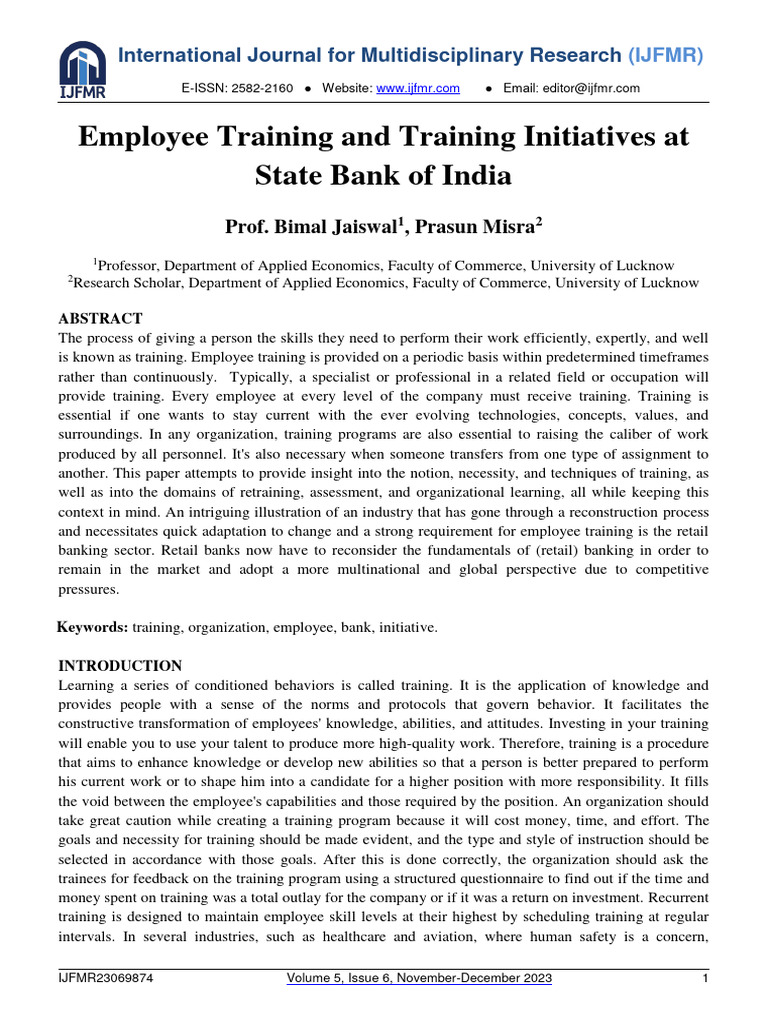 IJFMR

International Journal for Multidisciplinary Research (IJFMR)

E-ISSN: 2582-2160 ● Website: www.ijfmr.com ● Email: editor@ijfmr.com

Employee Training and Training Initiatives at State Bank of India

Prof. Bimal Jaiswal$^1$, Prasun Misra$^2$

$^1$Professor, Department of Applied Economics, Faculty of Commerce, University of Lucknow
$^2$Research Scholar, Department of Applied Economics, Faculty of Commerce, University of Lucknow

ABSTRACT
The process of giving a person the skills they need to perform their work efficiently, expertly, and well is known as training. Employee training is provided on a periodic basis within predetermined timeframes rather than continuously. Typically, a specialist or professional in a related field or occupation will provide training. Every employee at every level of the company must receive training. Training is essential if one wants to stay current with the ever evolving technologies, concepts, values, and surroundings. In any organization, training programs are also essential to raising the caliber of work produced by all personnel. It's also necessary when someone transfers from one type of assignment to another. This paper attempts to provide insight into the notion, necessity, and techniques of training, as well as into the domains of retraining, assessment, and organizational learning, all while keeping this context in mind. An intriguing illustration of an industry that has gone through a reconstruction process and necessitates quick adaptation to change and a strong requirement for employee training is the retail banking sector. Retail banks now have to reconsider the fundamentals of (retail) banking in order to remain in the market and adopt a more multinational and global perspective due to competitive pressures.

Keywords: training, organization, employee, bank, initiative.

INTRODUCTION
Learning a series of conditioned behaviors is called training. It is the application of knowledge and provides people with a sense of the norms and protocols that govern behavior. It facilitates the constructive transformation of employees' knowledge, abilities, and attitudes. Investing in your training will enable you to use your talent to produce more high-quality work. Therefore, training is a procedure that aims to enhance knowledge or develop new abilities so that a person is better prepared to perform his current work or to shape him into a candidate for a higher position with more responsibility. It fills the void between the employee's capabilities and those required by the position. An organization should take great caution while creating a training program because it will cost money, time, and effort. The goals and necessity for training should be made evident, and the type and style of instruction should be selected in accordance with those goals. After this is done correctly, the organization should ask the trainees for feedback on the training program using a structured questionnaire to find out if the time and money spent on training was a total outlay for the company or if it was a return on investment. Recurrent training is designed to maintain employee skill levels at their highest by scheduling training at regular intervals. In several industries, such as healthcare and aviation, where human safety is a concern,

IJFMR23069874 Volume 5, Issue 6, November-December 2023 1